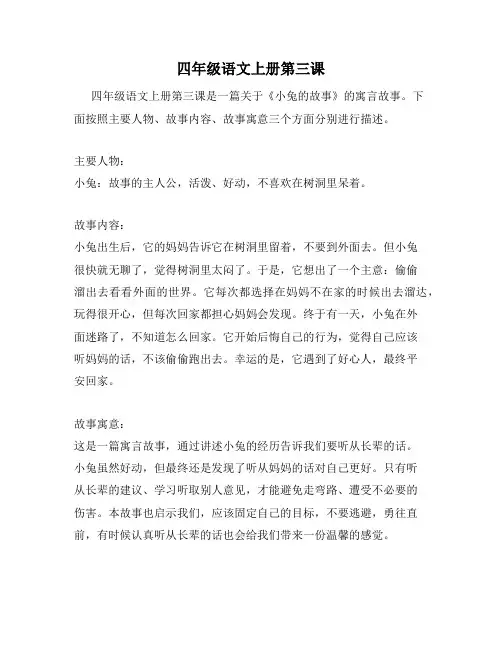 四年级语文上册第三课

四年级语文上册第三课是一篇关于《小兔的故事》的寓言故事。下面按照主要人物、故事内容、故事寓意三个方面分别进行描述。

主要人物:
小兔：故事的主人公，活泼、好动，不喜欢在树洞里呆着。

故事内容:
小兔出生后，它的妈妈告诉它在树洞里留着，不要到外面去。但小兔很快就无聊了，觉得树洞里太闷了。于是，它想出了一个主意：偷偷溜出去看看外面的世界。它每次都选择在妈妈不在家的时候出去溜达，玩得很开心，但每次回家都担心妈妈会发现。终于有一天，小兔在外面迷路了，不知道怎么回家。它开始后悔自己的行为，觉得自己应该听妈妈的话，不该偷偷跑出去。幸运的是，它遇到了好心人，最终平安回家。

故事寓意:
这是一篇寓言故事，通过讲述小兔的经历告诉我们要听从长辈的话。小兔虽然好动，但最终还是发现了听从妈妈的话对自己更好。只有听从长辈的建议、学习听取别人意见，才能避免走弯路、遭受不必要的伤害。本故事也启示我们，应该固定自己的目标，不要逃避，勇往直前，有时候认真听从长辈的话也会给我们带来一份温馨的感觉。